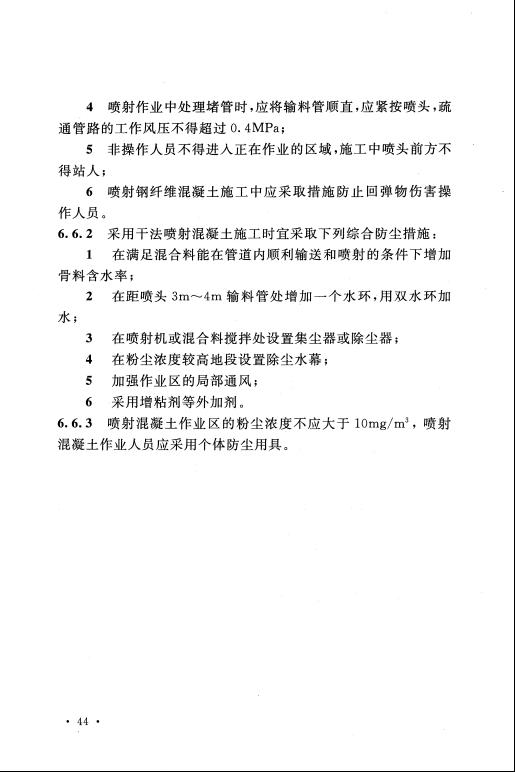 4 喷射作业中处理堵管时，应将输料管顺直，应紧按喷头，疏通管路的工作风压不得超过 0.4MPa；

5 非操作人员不得进入正在作业的区域，施工中喷头前方不得站人；

6 喷射钢纤维混凝土施工中应采取措施防止回弹物伤害操作人员。

6.6.2 采用干法喷射混凝土施工时宜采取下列综合防尘措施：

1 在满足混合料能在管道内顺利输送和喷射的条件下增加骨料含水率；

2 在距喷头 3m～4m 输料管处增加一个水环，用双水环加水；

3 在喷射机或混合料搅拌处设置集尘器或除尘器；

4 在粉尘浓度较高地段设置除尘水幕；

5 加强作业区的局部通风；

6 采用增粘剂等外加剂。

6.6.3 喷射混凝土作业区的粉尘浓度不应大于 $10mg/m^3$，喷射混凝土作业人员应采用个体防尘用具。

· 44 ·